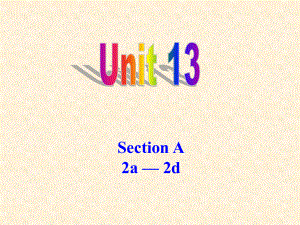 Unit 13

Section A
2a — 2d